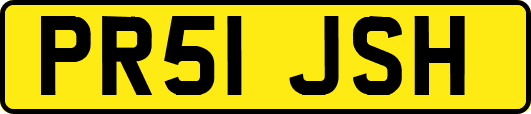 PR51 JSH